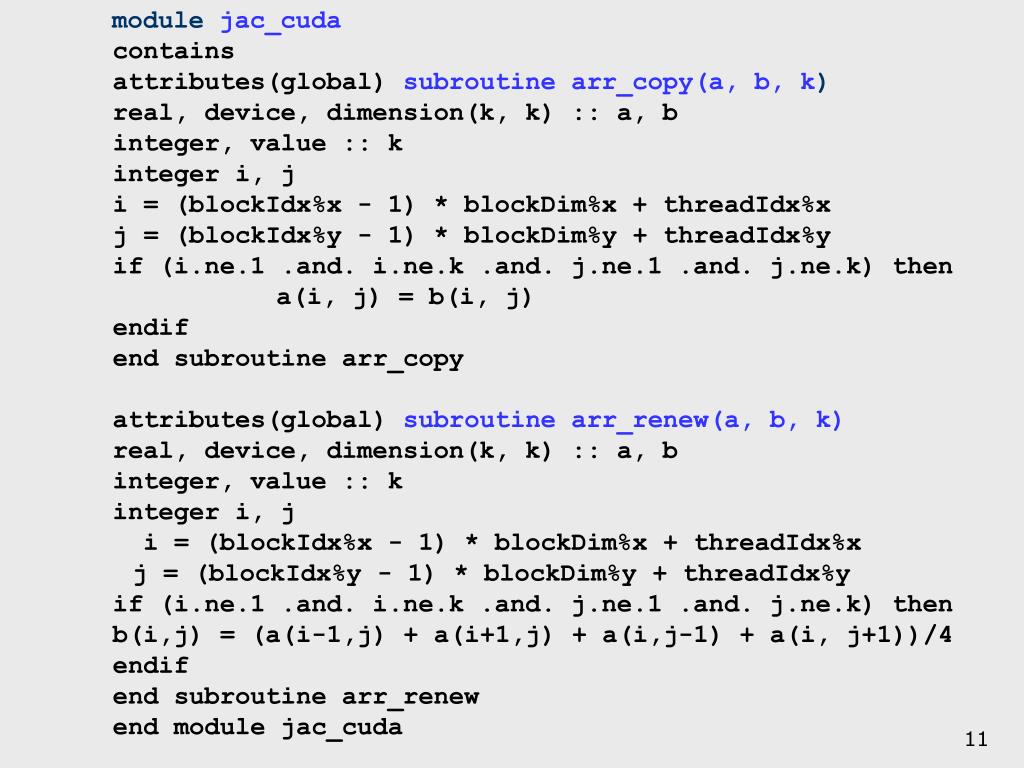 module jac_cuda
contains
attributes(global) subroutine arr_copy(a, b, k)
real, device, dimension(k, k) :: a, b
integer, value :: k
integer i, j
i = (blockIdx%x - 1) * blockDim%x + threadIdx%x
j = (blockIdx%y - 1) * blockDim%y + threadIdx%y
if (i.ne.1 .and. i.ne.k .and. j.ne.1 .and. j.ne.k) then
a(i, j) = b(i, j)
endif
end subroutine arr_copy

attributes(global) subroutine arr_renew(a, b, k)
real, device, dimension(k, k) :: a, b
integer, value :: k
integer i, j
i = (blockIdx%x - 1) * blockDim%x + threadIdx%x
j = (blockIdx%y - 1) * blockDim%y + threadIdx%y
if (i.ne.1 .and. i.ne.k .and. j.ne.1 .and. j.ne.k) then
b(i,j) = (a(i-1,j) + a(i+1,j) + a(i,j-1) + a(i, j+1))/4
endif
end subroutine arr_renew
end module jac_cuda

11